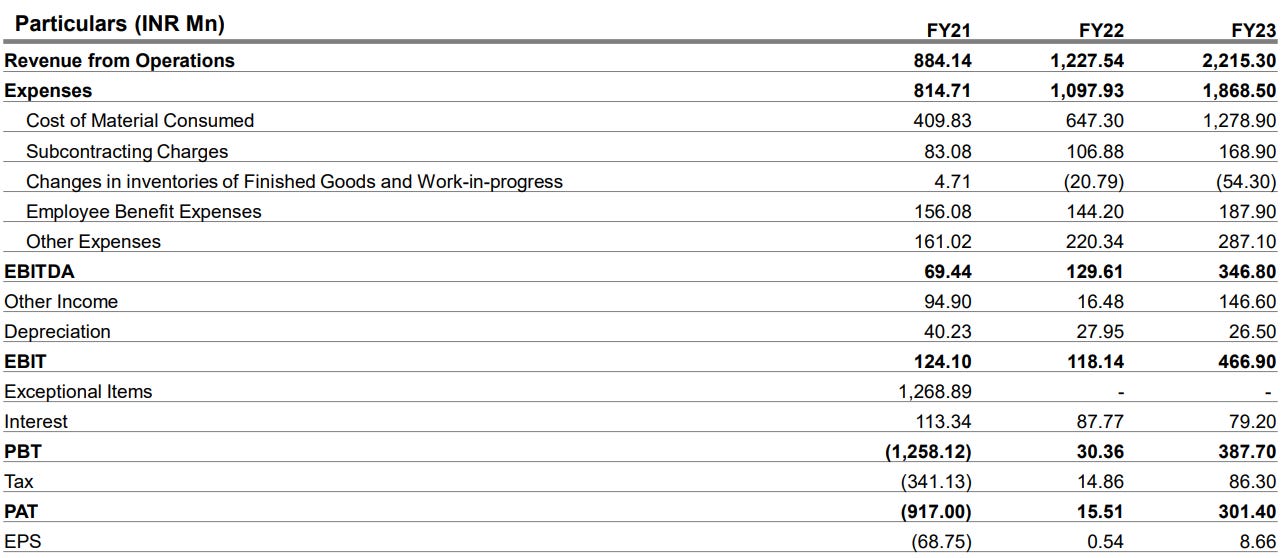 | Particulars (INR Mn) | FY21 | FY22 | FY23 |
|---|---|---|---|
| Revenue from Operations | 884.14 | 1,227.54 | 2,215.30 |
| Expenses | 814.71 | 1,097.93 | 1,868.50 |
| Cost of Material Consumed | 409.83 | 647.30 | 1,278.90 |
| Subcontracting Charges | 83.08 | 106.88 | 168.90 |
| Changes in inventories of Finished Goods and Work-in-progress | 4.71 | (20.79) | (54.30) |
| Employee Benefit Expenses | 156.08 | 144.20 | 187.90 |
| Other Expenses | 161.02 | 220.34 | 287.10 |
| EBITDA | 69.44 | 129.61 | 346.80 |
| Other Income | 94.90 | 16.48 | 146.60 |
| Depreciation | 40.23 | 27.95 | 26.50 |
| EBIT | 124.10 | 118.14 | 466.90 |
| Exceptional Items | 1,268.89 | - | - |
| Interest | 113.34 | 87.77 | 79.20 |
| PBT | (1,258.12) | 30.36 | 387.70 |
| Tax | (341.13) | 14.86 | 86.30 |
| PAT | (917.00) | 15.51 | 301.40 |
| EPS | (68.75) | 0.54 | 8.66 |